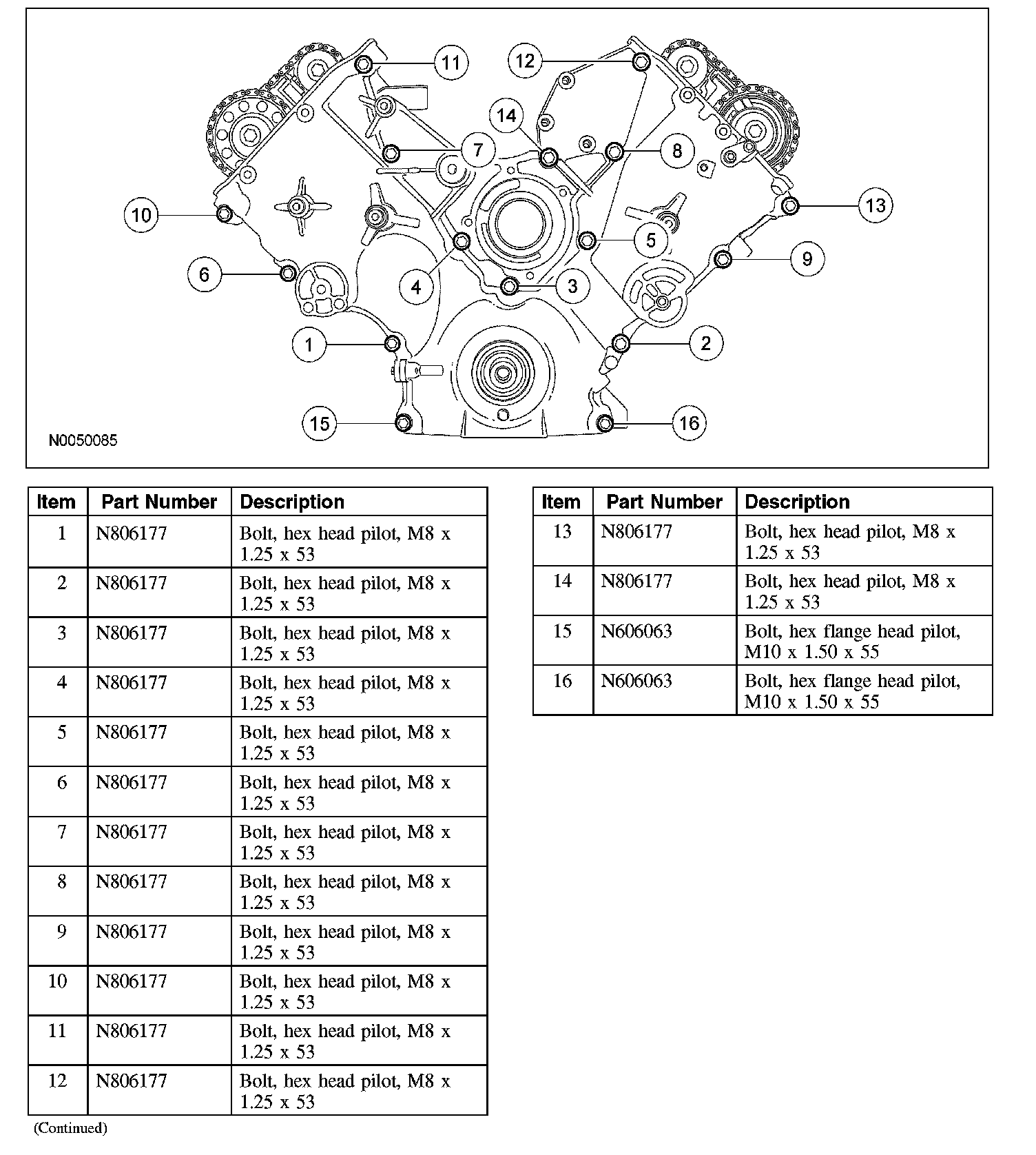 11
12
14
7
8
10
13
5
9
6
4
3
1
2
15
16
N0050085

| Item | Part Number | Description |
|---|---|---|
| 1 | N806177 | Bolt, hex head pilot, M8 x 1.25 x 53 |
| 2 | N806177 | Bolt, hex head pilot, M8 x 1.25 x 53 |
| 3 | N806177 | Bolt, hex head pilot, M8 x 1.25 x 53 |
| 4 | N806177 | Bolt, hex head pilot, M8 x 1.25 x 53 |
| 5 | N806177 | Bolt, hex head pilot, M8 x 1.25 x 53 |
| 6 | N806177 | Bolt, hex head pilot, M8 x 1.25 x 53 |
| 7 | N806177 | Bolt, hex head pilot, M8 x 1.25 x 53 |
| 8 | N806177 | Bolt, hex head pilot, M8 x 1.25 x 53 |
| 9 | N806177 | Bolt, hex head pilot, M8 x 1.25 x 53 |
| 10 | N806177 | Bolt, hex head pilot, M8 x 1.25 x 53 |
| 11 | N806177 | Bolt, hex head pilot, M8 x 1.25 x 53 |
| 12 | N806177 | Bolt, hex head pilot, M8 x 1.25 x 53 |

(Continued)

| Item | Part Number | Description |
|---|---|---|
| 13 | N806177 | Bolt, hex head pilot, M8 x 1.25 x 53 |
| 14 | N806177 | Bolt, hex head pilot, M8 x 1.25 x 53 |
| 15 | N606063 | Bolt, hex flange head pilot, M10 x 1.50 x 55 |
| 16 | N606063 | Bolt, hex flange head pilot, M10 x 1.50 x 55 |